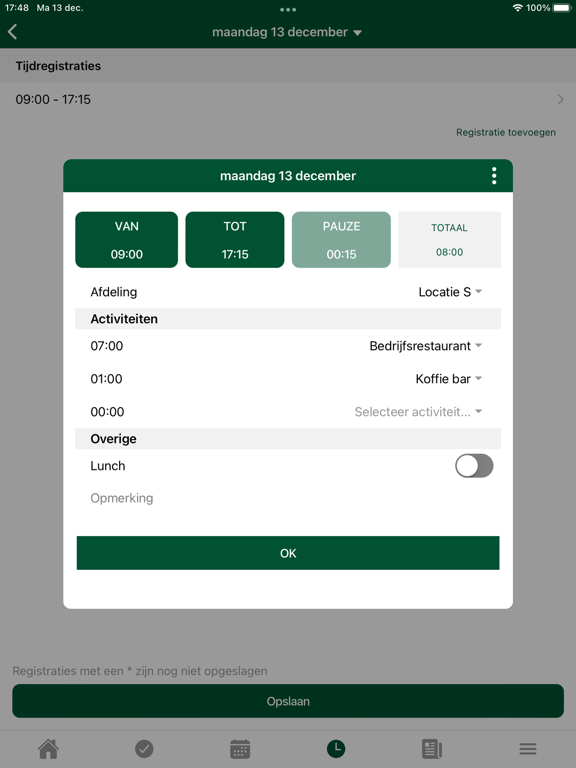 17:48 Ma 13 dec.
100%

maandag 13 december

Tijdregistraties

09:00 - 17:15

Registratie toevoegen

maandag 13 december

VAN
09:00

TOT
17:15

PAUZE
00:15

TOTAAL
08:00

Afdeling
Locatie S

Activiteiten

07:00
Bedrijfsrestaurant

01:00
Koffie bar

00:00
Selecteer activiteit...

Overige

Lunch

Opmerking

OK

Registraties met een * zijn nog niet opgeslagen

Opslaan